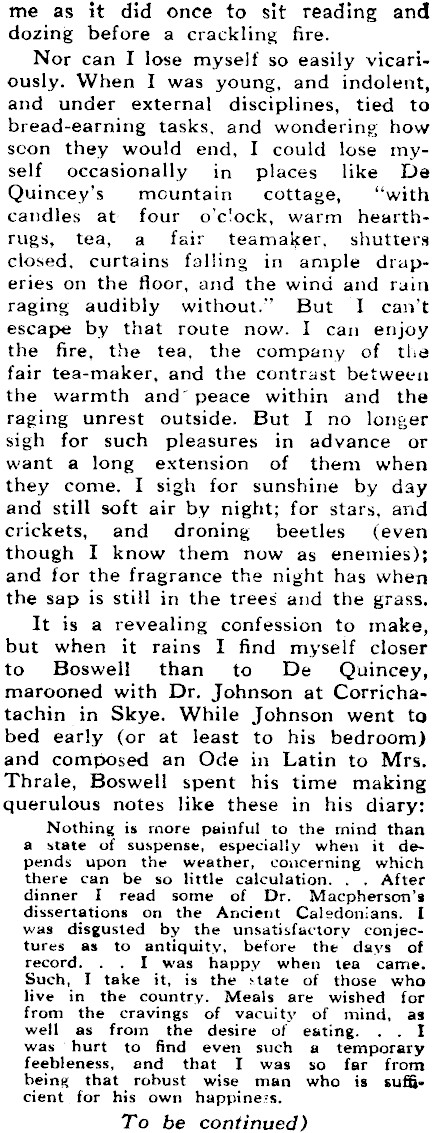 me as it did once to sit reading and dozing before a crackling fire.

Nor can I lose myself so easily vicariously. When I was young, and indolent, and under external disciplines, tied to bread-earning tasks, and wondering how soon they would end, I could lose myself occasionally in places like De Quincey's mountain cottage, "with candles at four o'clock, warm hearthrugs, tea, a fair teamaker, shutters closed, curtains falling in ample draperies on the floor, and the wind and rain raging audibly without." But I can't escape by that route now. I can enjoy the fire, the tea, the company of the fair tea-maker, and the contrast between the warmth and peace within and the raging unrest outside. But I no longer sigh for such pleasures in advance or want a long extension of them when they come. I sigh for sunshine by day and still soft air by night; for stars, and crickets, and droning beetles (even though I know them now as enemies); and for the fragrance the night has when the sap is still in the trees and the grass.

It is a revealing confession to make, but when it rains I find myself closer to Boswell than to De Quincey, marooned with Dr. Johnson at Corrichatachin in Skye. While Johnson went to bed early (or at least to his bedroom) and composed an Ode in Latin to Mrs. Thrale, Boswell spent his time making querulous notes like these in his diary:

Nothing is more painful to the mind than a state of suspense, especially when it depends upon the weather, concerning which there can be so little calculation. . . After dinner I read some of Dr. Macpherson's dissertations on the Ancient Caledonians. I was disgusted by the unsatisfactory conjectures as to antiquity, before the days of record. . . I was happy when tea came. Such, I take it, is the state of those who live in the country. Meals are wished for from the cravings of vacuity of mind, as well as from the desire of eating. . . I was hurt to find even such a temporary feebleness, and that I was so far from being that robust wise man who is sufficient for his own happiness.

To be continued)